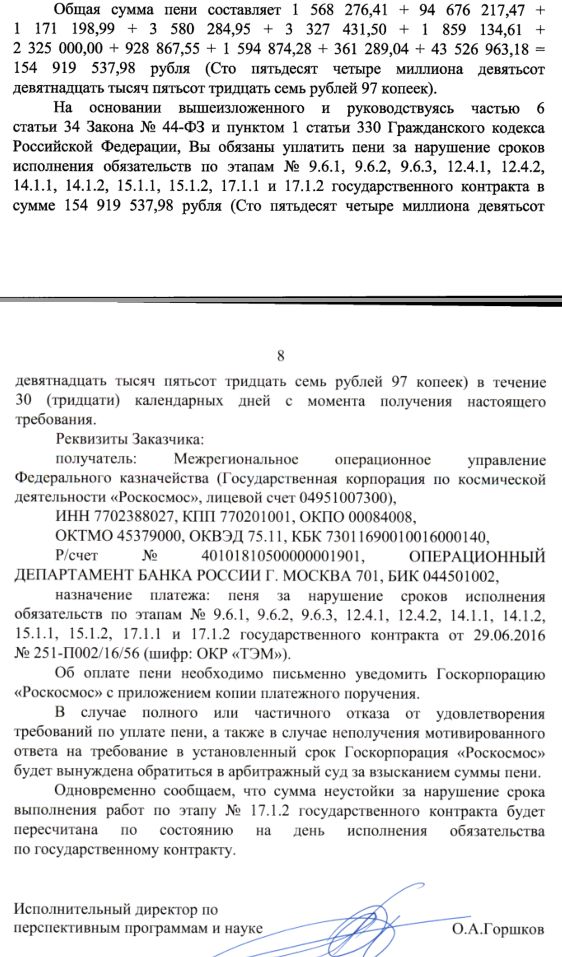 Общая сумма пени составляет 1 568 276,41 + 94 676 217,47 + 1 171 198,99 + 3 580 284,95 + 3 327 431,50 + 1 859 134,61 + 2 325 000,00 + 928 867,55 + 1 594 874,28 + 361 289,04 + 43 526 963,18 = 154 919 537,98 рубля (Сто пятьдесят четыре миллиона девятьсот девятнадцать тысяч пятьсот тридцать семь рублей 97 копеек).

На основании вышеизложенного и руководствуясь частью 6 статьи 34 Закона № 44-ФЗ и пунктом 1 статьи 330 Гражданского кодекса Российской Федерации, Вы обязаны уплатить пени за нарушение сроков исполнения обязательств по этапам № 9.6.1, 9.6.2, 9.6.3, 12.4.1, 12.4.2, 14.1.1, 14.1.2, 15.1.1, 15.1.2, 17.1.1 и 17.1.2 государственного контракта в сумме 154 919 537,98 рубля (Сто пятьдесят четыре миллиона девятьсот

8

девятнадцать тысяч пятьсот тридцать семь рублей 97 копеек) в течение 30 (тридцати) календарных дней с момента получения настоящего требования.

Реквизиты Заказчика:

получатель: Межрегиональное операционное управление Федерального казначейства (Государственная корпорация по космической деятельности «Роскосмос», лицевой счет 04951007300),

ИНН 7702388027, КПП 770201001, ОКПО 00084008,

ОКТМО 45379000, ОКВЭД 75.11, КБК 73011690010016000140,

Р/счет № 40101810500000001901, ОПЕРАЦИОННЫЙ ДЕПАРТАМЕНТ БАНКА РОССИИ Г. МОСКВА 701, БИК 044501002,

назначение платежа: пеня за нарушение сроков исполнения обязательств по этапам № 9.6.1, 9.6.2, 9.6.3, 12.4.1, 12.4.2, 14.1.1, 14.1.2, 15.1.1, 15.1.2, 17.1.1 и 17.1.2 государственного контракта от 29.06.2016 № 251-П002/16/56 (шифр: ОКР «ТЭМ»).

Об оплате пени необходимо письменно уведомить Госкорпорацию «Роскосмос» с приложением копии платежного поручения.

В случае полного или частичного отказа от удовлетворения требований по уплате пени, а также в случае неполучения мотивированного ответа на требование в установленный срок Госкорпорация «Роскосмос» будет вынуждена обратиться в арбитражный суд за взысканием суммы пени.

Одновременно сообщаем, что сумма неустойки за нарушение срока выполнения работ по этапу № 17.1.2 государственного контракта будет пересчитана по состоянию на день исполнения обязательства по государственному контракту.

Исполнительный директор по перспективным программам и науке

О.А.Горшков